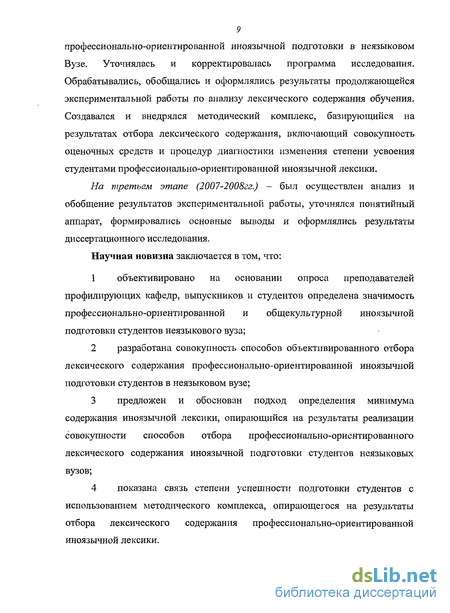 9

профессионально-ориентированной иноязычной подготовки в неязыковом Вузе. Уточнялась и корректировалась программа исследования. Обрабатывались, обобщались и оформлялись результаты продолжающейся экспериментальной работы по анализу лексического содержания обучения. Создавался и внедрялся методический комплекс, базирующийся на результатах отбора лексического содержания, включающий совокупность оценочных средств и процедур диагностики изменения степени усвоения студентами профессионально-ориентированной иноязычной лексики.

На третьем этапе (2007-2008гг.) – был осуществлен анализ и обобщение результатов экспериментальной работы, уточнялся понятийный аппарат, формировались основные выводы и оформлялись результаты диссертационного исследования.

Научная новизна заключается в том, что:

1 объективировано на основании опроса преподавателей профилирующих кафедр, выпускников и студентов определена значимость профессионально-ориентированной и общекультурной иноязычной подготовки студентов неязыкового вуза;

2 разработана совокупность способов объективированного отбора лексического содержания профессионально-ориентированной иноязычной подготовки студентов в неязыковом вузе;

3 предложен и обоснован подход определения минимума содержания иноязычной лексики, опирающийся на результаты реализации совокупности способов отбора профессионально-ориентированного лексического содержания иноязычной подготовки студентов неязыковых вузов;

4 показана связь степени успешности подготовки студентов с использованием методического комплекса, опирающегося на результаты отбора лексического содержания профессионально-ориентированной иноязычной лексики.

dsLib.net
библиотека диссертаций